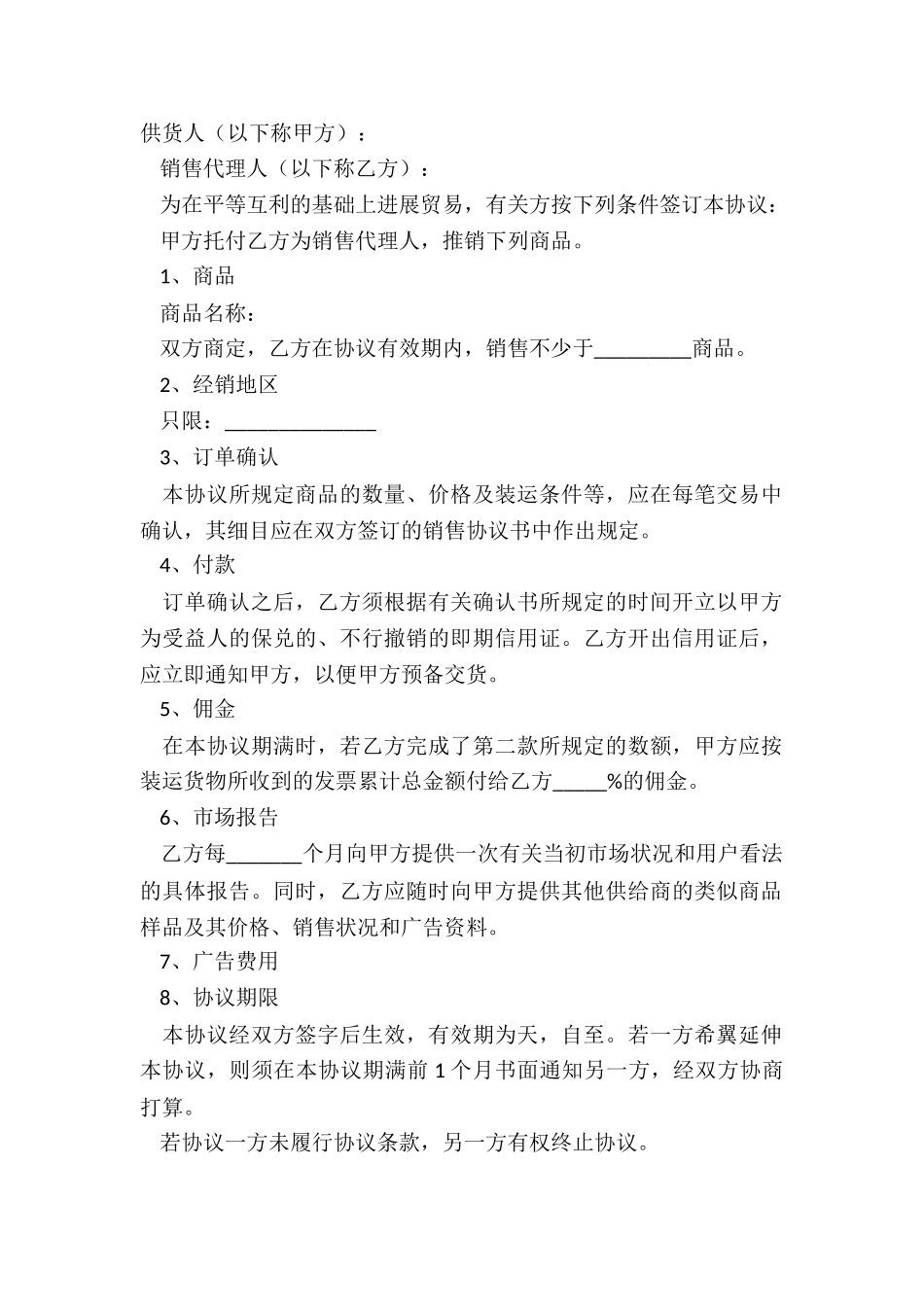 供货人（以下称甲方）：

销售代理人（以下称乙方）：

为在平等互利的基础上进展贸易，有关方按下列条件签订本协议：

甲方托付乙方为销售代理人，推销下列商品。

1、商品

商品名称：

双方商定，乙方在协议有效期内，销售不少于_________商品。

2、经销地区

只限：______________

3、订单确认

本协议所规定商品的数量、价格及装运条件等，应在每笔交易中确认，其细目应在双方签订的销售协议书中作出规定。

4、付款

订单确认之后，乙方须根据有关确认书所规定的时间开立以甲方为受益人的保兑的、不行撤销的即期信用证。乙方开出信用证后，应立即通知甲方，以便甲方预备交货。

5、佣金

在本协议期满时，若乙方完成了第二款所规定的数额，甲方应按装运货物所收到的发票累计总金额付给乙方_____%的佣金。

6、市场报告

乙方每_______个月向甲方提供一次有关当初市场状况和用户看法的具体报告。同时，乙方应随时向甲方提供其他供给商的类似商品样品及其价格、销售状况和广告资料。

7、广告费用

8、协议期限

本协议经双方签字后生效，有效期为天，自至。若一方希翼延伸本协议，则须在本协议期满前 1 个月书面通知另一方，经双方协商打算。

若协议一方未履行协议条款，另一方有权终止协议。